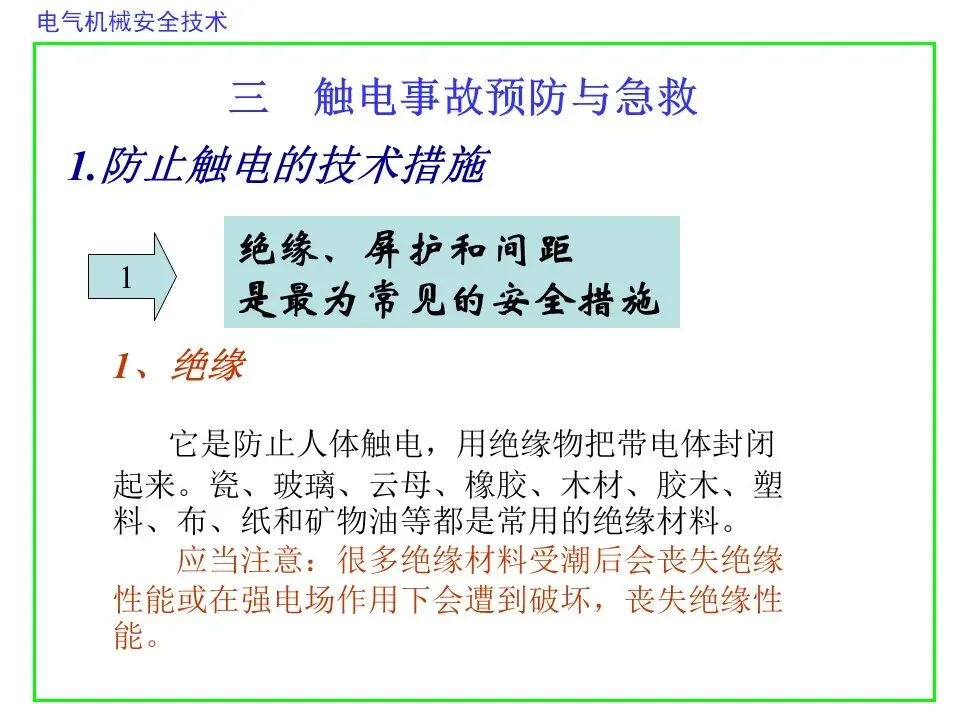 电气机械安全技术

三　触电事故预防与急救

1.防止触电的技术措施

1

绝缘、屏护和间距
是最为常见的安全措施

1、绝缘

它是防止人体触电，用绝缘物把带电体封闭起来。瓷、玻璃、云母、橡胶、木材、胶木、塑料、布、纸和矿物油等都是常用的绝缘材料。

应当注意：很多绝缘材料受潮后会丧失绝缘性能或在强电场作用下会遭到破坏，丧失绝缘性能。